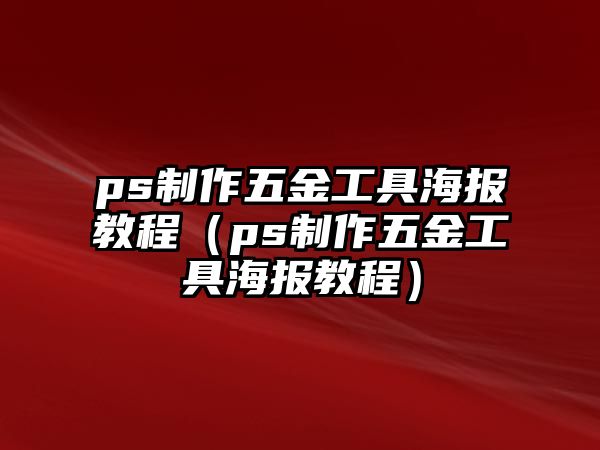 ps制作五金工具海报教程（ps制作五金工具海报教程）